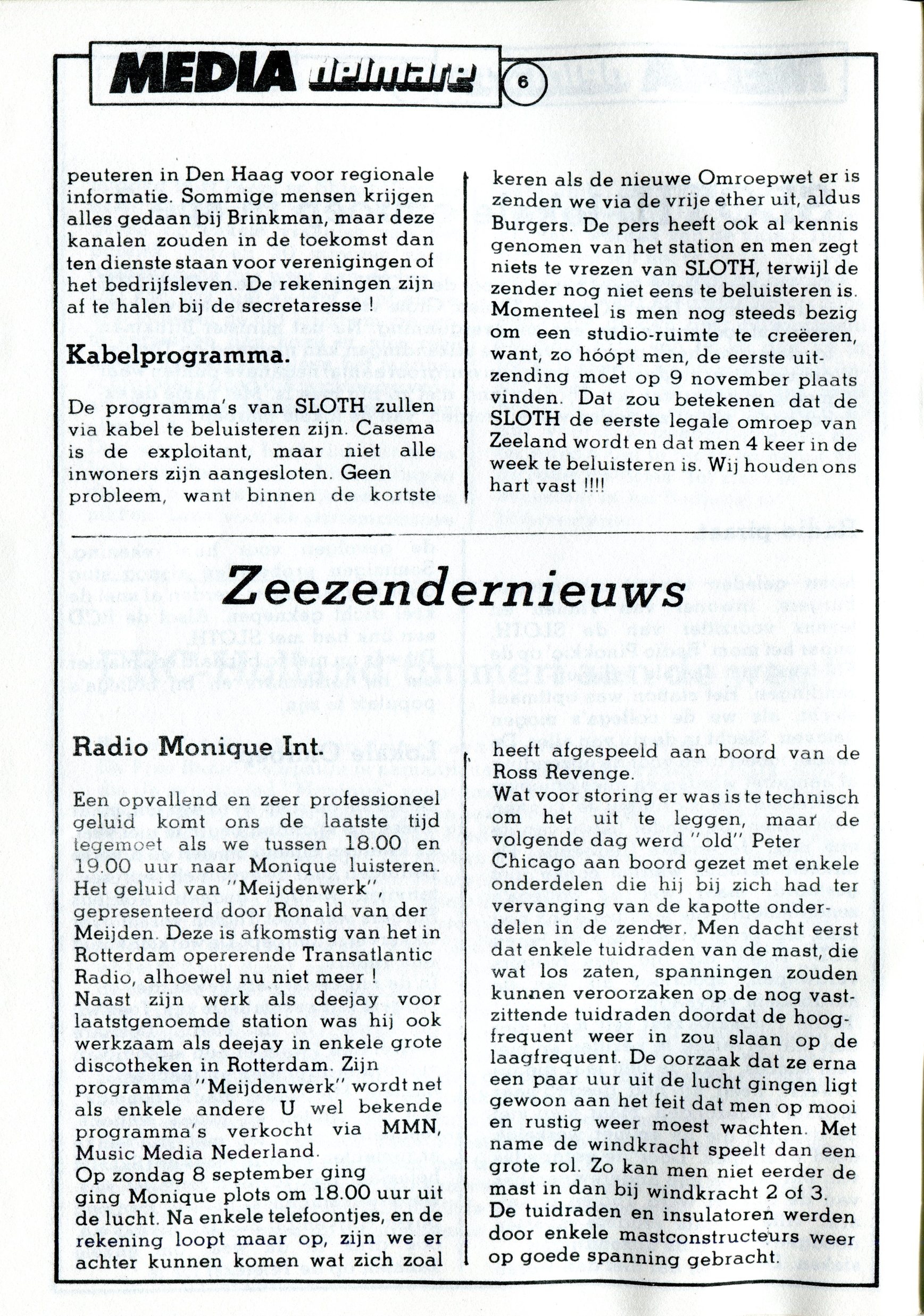 MEDIA delmare 6

peuteren in Den Haag voor regionale informatie. Sommige mensen krijgen alles gedaan bij Brinkman, maar deze kanalen zouden in de toekomst dan ten dienste staan voor verenigingen of het bedrijfsleven. De rekeningen zijn af te halen bij de secretaresse !

Kabelprogramma.

De programma's van SLOTH zullen via kabel te beluisteren zijn. Casema is de exploitant, maar niet alle inwoners zijn aangesloten. Geen probleem, want binnen de kortste keren als de nieuwe Omroepwet er is zenden we via de vrije ether uit, aldus Burgers. De pers heeft ook al kennis genomen van het station en men zegt niets te vrezen van SLOTH, terwijl de zender nog niet eens te beluisteren is. Momenteel is men nog steeds bezig om een studio-ruimte te creëeren, want, zo hóópt men, de eerste uitzending moet op 9 november plaats vinden. Dat zou betekenen dat de SLOTH de eerste legale omroep van Zeeland wordt en dat men 4 keer in de week te beluisteren is. Wij houden ons hart vast !!!!

Zeezendernieuws

Radio Monique Int.

Een opvallend en zeer professioneel geluid komt ons de laatste tijd tegemoet als we tussen 18.00 en 19.00 uur naar Monique luisteren. Het geluid van "Meijdenwerk", gepresenteerd door Ronald van der Meijden. Deze is afkomstig van het in Rotterdam opererende Transatlantic Radio, alhoewel nu niet meer !
Naast zijn werk als deejay voor laatstgenoemde station was hij ook werkzaam als deejay in enkele grote discotheken in Rotterdam. Zijn programma "Meijdenwerk" wordt net als enkele andere U wel bekende programma's verkocht via MMN, Music Media Nederland.
Op zondag 8 september ging ging Monique plots om 18.00 uur uit de lucht. Na enkele telefoontjes, en de rekening loopt maar op, zijn we er achter kunnen komen wat zich zoal heeft afgespeeld aan boord van de Ross Revenge.
Wat voor storing er was is te technisch om het uit te leggen, maar de volgende dag werd "old" Peter Chicago aan boord gezet met enkele onderdelen die hij bij zich had ter vervanging van de kapotte onderdelen in de zender. Men dacht eerst dat enkele tuidraden van de mast, die wat los zaten, spanningen zouden kunnen veroorzaken op de nog vastzittende tuidraden doordat de hoogfrequent weer in zou slaan op de laagfrequent. De oorzaak dat ze erna een paar uur uit de lucht gingen ligt gewoon aan het feit dat men op mooi en rustig weer moest wachten. Met name de windkracht speelt dan een grote rol. Zo kan men niet eerder de mast in dan bij windkracht 2 of 3.
De tuidraden en insulatoren werden door enkele mastconstructeurs weer op goede spanning gebracht.